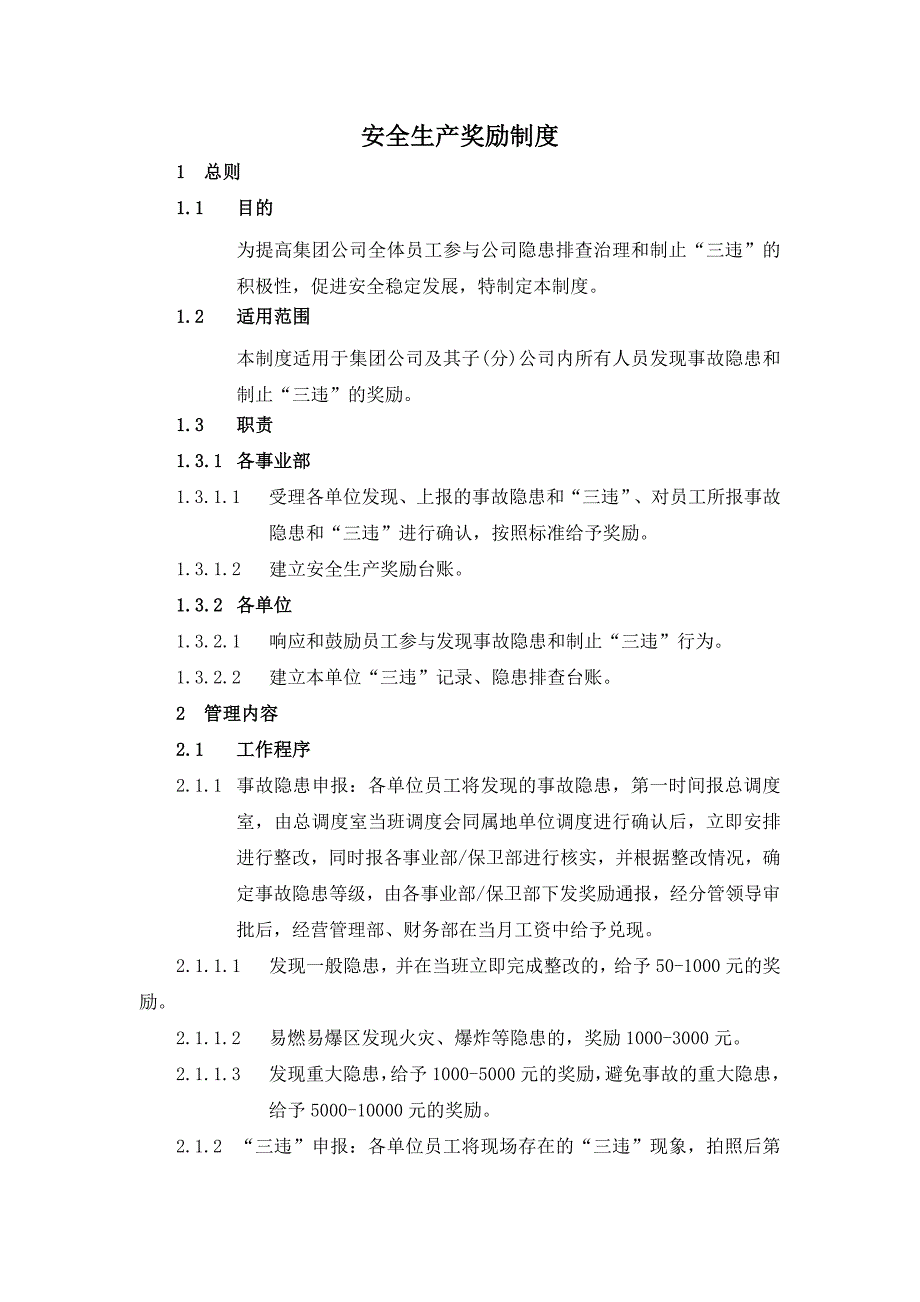 安全生产奖励制度

1 总则

1.1 目的

为提高集团公司全体员工参与公司隐患排查治理和制止“三违”的积极性，促进安全稳定发展，特制定本制度。

1.2 适用范围

本制度适用于集团公司及其子(分)公司内所有人员发现事故隐患和制止“三违”的奖励。

1.3 职责

1.3.1 各事业部

1.3.1.1 受理各单位发现、上报的事故隐患和“三违”、对员工所报事故隐患和“三违”进行确认，按照标准给予奖励。

1.3.1.2 建立安全生产奖励台账。

1.3.2 各单位

1.3.2.1 响应和鼓励员工参与发现事故隐患和制止“三违”行为。

1.3.2.2 建立本单位“三违”记录、隐患排查台账。

2 管理内容

2.1 工作程序

2.1.1 事故隐患申报：各单位员工将发现的事故隐患，第一时间报总调度室，由总调度室当班调度会同属地单位调度进行确认后，立即安排进行整改，同时报各事业部/保卫部进行核实，并根据整改情况，确定事故隐患等级，由各事业部/保卫部下发奖励通报，经分管领导审批后，经营管理部、财务部在当月工资中给予兑现。

2.1.1.1 发现一般隐患，并在当班立即完成整改的，给予50-1000元的奖励。

2.1.1.2 易燃易爆区发现火灾、爆炸等隐患的，奖励1000-3000元。

2.1.1.3 发现重大隐患，给予1000-5000元的奖励，避免事故的重大隐患，给予5000-10000元的奖励。

2.1.2 “三违”申报：各单位员工将现场存在的“三违”现象，拍照后第